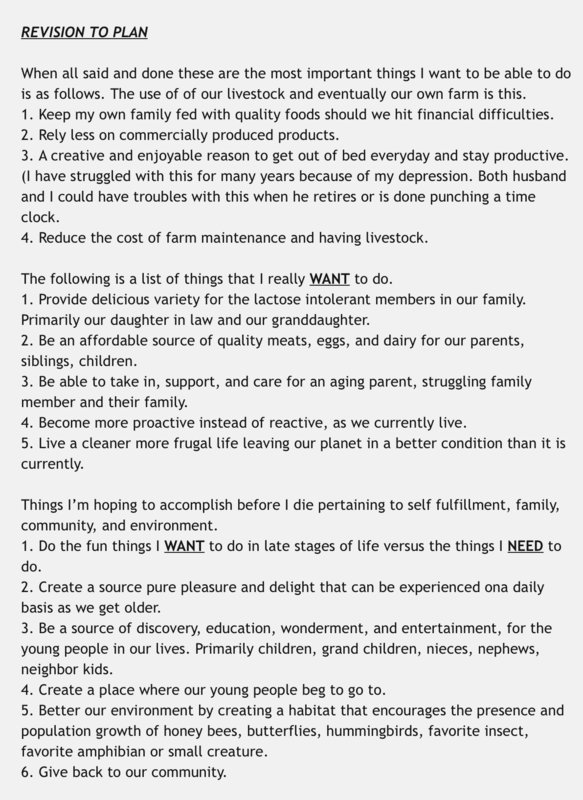 REVISION TO PLAN

When all said and done these are the most important things I want to be able to do is as follows. The use of of our livestock and eventually our own farm is this.
1. Keep my own family fed with quality foods should we hit financial difficulties.
2. Rely less on commercially produced products.
3. A creative and enjoyable reason to get out of bed everyday and stay productive. (I have struggled with this for many years because of my depression. Both husband and I could have troubles with this when he retires or is done punching a time clock.
4. Reduce the cost of farm maintenance and having livestock.

The following is a list of things that I really WANT to do.
1. Provide delicious variety for the lactose intolerant members in our family. Primarily our daughter in law and our granddaughter.
2. Be an affordable source of quality meats, eggs, and dairy for our parents, siblings, children.
3. Be able to take in, support, and care for an aging parent, struggling family member and their family.
4. Become more proactive instead of reactive, as we currently live.
5. Live a cleaner more frugal life leaving our planet in a better condition than it is currently.

Things I'm hoping to accomplish before I die pertaining to self fulfillment, family, community, and environment.
1. Do the fun things I WANT to do in late stages of life versus the things I NEED to do.
2. Create a source pure pleasure and delight that can be experienced ona daily basis as we get older.
3. Be a source of discovery, education, wonderment, and entertainment, for the young people in our lives. Primarily children, grand children, nieces, nephews, neighbor kids.
4. Create a place where our young people beg to go to.
5. Better our environment by creating a habitat that encourages the presence and population growth of honey bees, butterflies, hummingbirds, favorite insect, favorite amphibian or small creature.
6. Give back to our community.